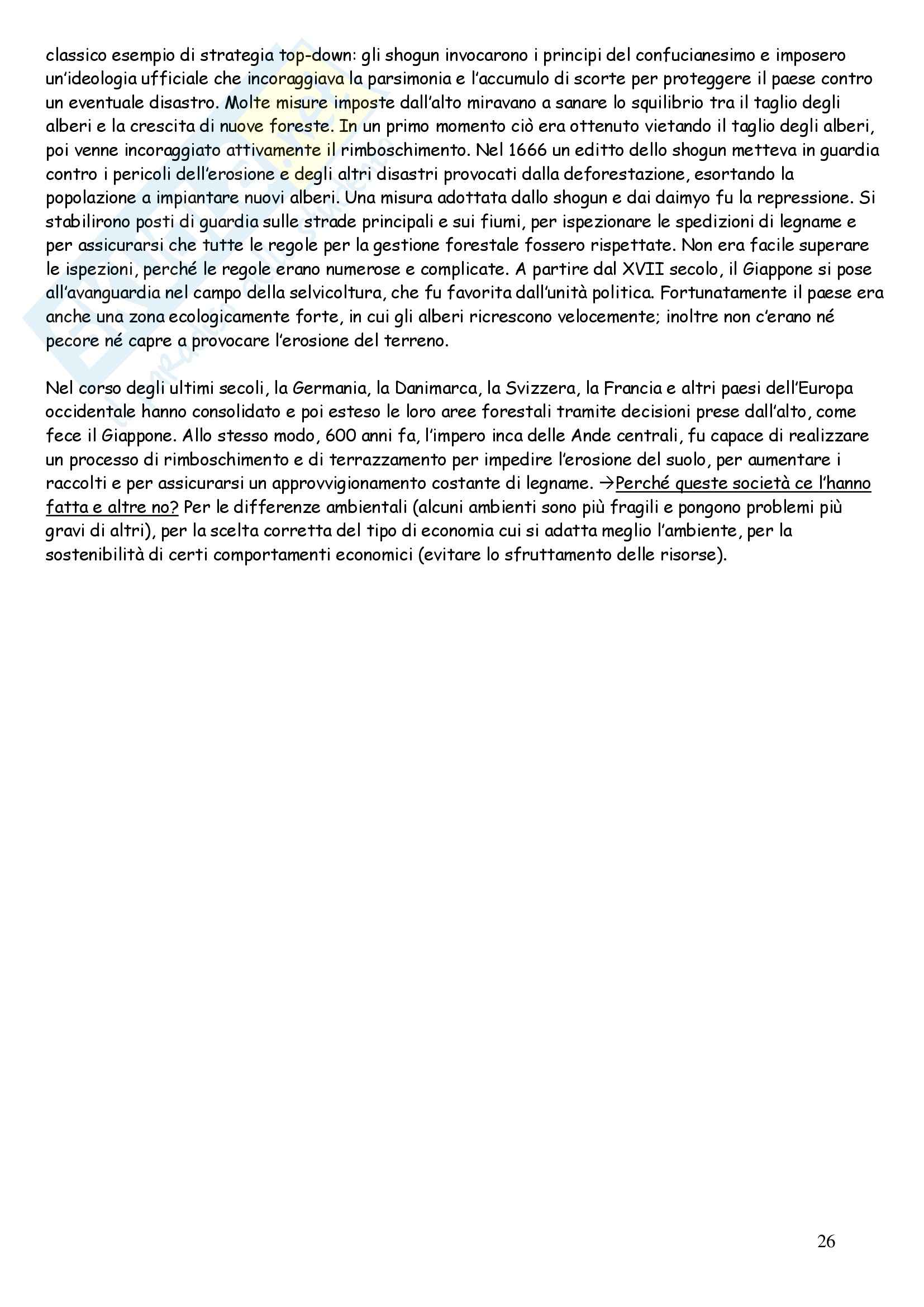 classico esempio di strategia top-down: gli shogun invocarono i principi del confucianesimo e imposero un'ideologia ufficiale che incoraggiava la parsimonia e l'accumulo di scorte per proteggere il paese contro un eventuale disastro. Molte misure imposte dall'alto miravano a sanare lo squilibrio tra il taglio degli alberi e la crescita di nuove foreste. In un primo momento ciò era ottenuto vietando il taglio degli alberi, poi venne incoraggiato attivamente il rimboschimento. Nel 1666 un editto dello shogun metteva in guardia contro i pericoli dell'erosione e degli altri disastri provocati dalla deforestazione, esortando la popolazione a impiantare nuovi alberi. Una misura adottata dallo shogun e dai daimyo fu la repressione. Si stabilirono posti di guardia sulle strade principali e sui fiumi, per ispezionare le spedizioni di legname e per assicurarsi che tutte le regole per la gestione forestale fossero rispettate. Non era facile superare le ispezioni, perché le regole erano numerose e complicate. A partire dal XVII secolo, il Giappone si pose all'avanguardia nel campo della selvicoltura, che fu favorita dall'unità politica. Fortunatamente il paese era anche una zona ecologicamente forte, in cui gli alberi ricrescono velocemente; inoltre non c'erano né pecore né capre a provocare l'erosione del terreno.

Nel corso degli ultimi secoli, la Germania, la Danimarca, la Svizzera, la Francia e altri paesi dell'Europa occidentale hanno consolidato e poi esteso le loro aree forestali tramite decisioni prese dall'alto, come fece il Giappone. Allo stesso modo, 600 anni fa, l'impero inca delle Ande centrali, fu capace di realizzare un processo di rimboschimento e di terrazzamento per impedire l'erosione del suolo, per aumentare i raccolti e per assicurarsi un approvvigionamento costante di legname. →Perché queste società ce l'hanno fatta e altre no? Per le differenze ambientali (alcuni ambienti sono più fragili e pongono problemi più gravi di altri), per la scelta corretta del tipo di economia cui si adatta meglio l'ambiente, per la sostenibilità di certi comportamenti economici (evitare lo sfruttamento delle risorse).

26